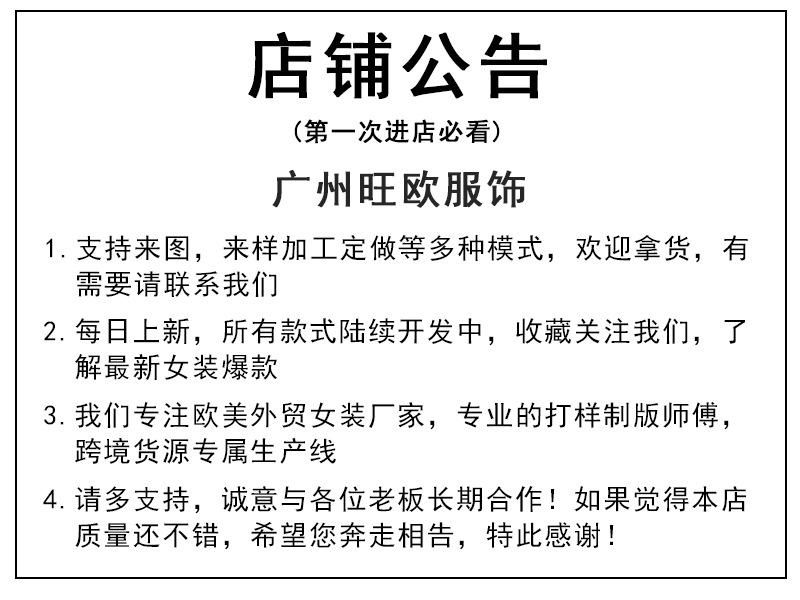 店铺公告

（第一次进店必看）

广州旺欧服饰

1. 支持来图，来样加工定做等多种模式，欢迎拿货，有需要请联系我们

2. 每日上新，所有款式陆续开发中，收藏关注我们，了解最新女装爆款

3. 我们专注欧美外贸女装厂家，专业的打样制版师傅，跨境货源专属生产线

4. 请多支持，诚意与各位老板长期合作！如果觉得本店质量还不错，希望您奔走相告，特此感谢！